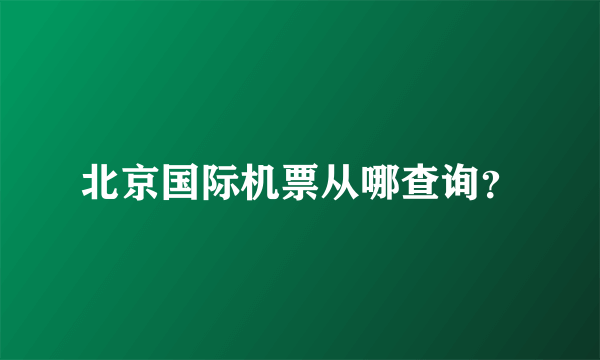 北京国际机票从哪查询?